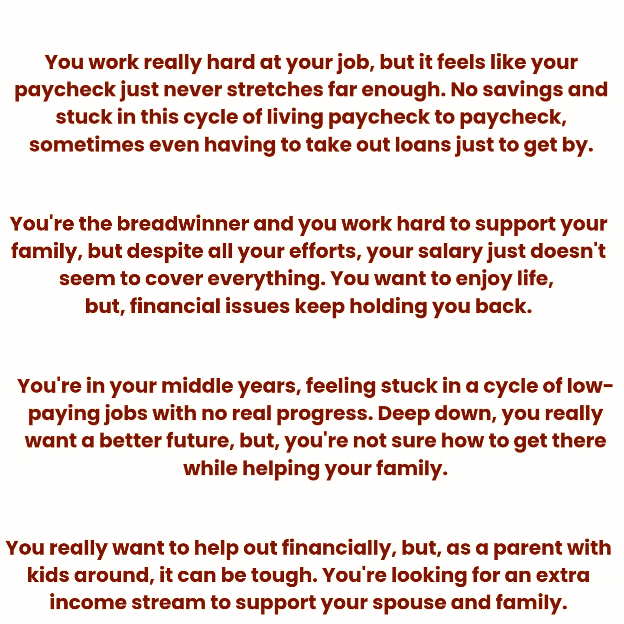 You work really hard at your job, but it feels like your paycheck just never stretches far enough. No savings and stuck in this cycle of living paycheck to paycheck, sometimes even having to take out loans just to get by.

You're the breadwinner and you work hard to support your family, but despite all your efforts, your salary just doesn't seem to cover everything. You want to enjoy life, but, financial issues keep holding you back.

You're in your middle years, feeling stuck in a cycle of low-paying jobs with no real progress. Deep down, you really want a better future, but, you're not sure how to get there while helping your family.

You really want to help out financially, but, as a parent with kids around, it can be tough. You're looking for an extra income stream to support your spouse and family.